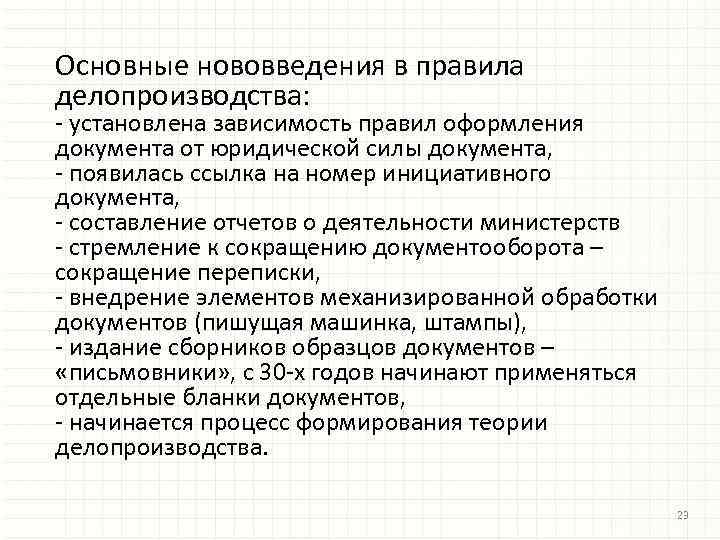 Основные нововведения в правила делопроизводства:
- установлена зависимость правил оформления документа от юридической силы документа,
- появилась ссылка на номер инициативного документа,
- составление отчетов о деятельности министерств
- стремление к сокращению документооборота – сокращение переписки,
- внедрение элементов механизированной обработки документов (пишущая машинка, штампы),
- издание сборников образцов документов – «письмовники», с 30-х годов начинают применяться отдельные бланки документов,
- начинается процесс формирования теории делопроизводства.

23